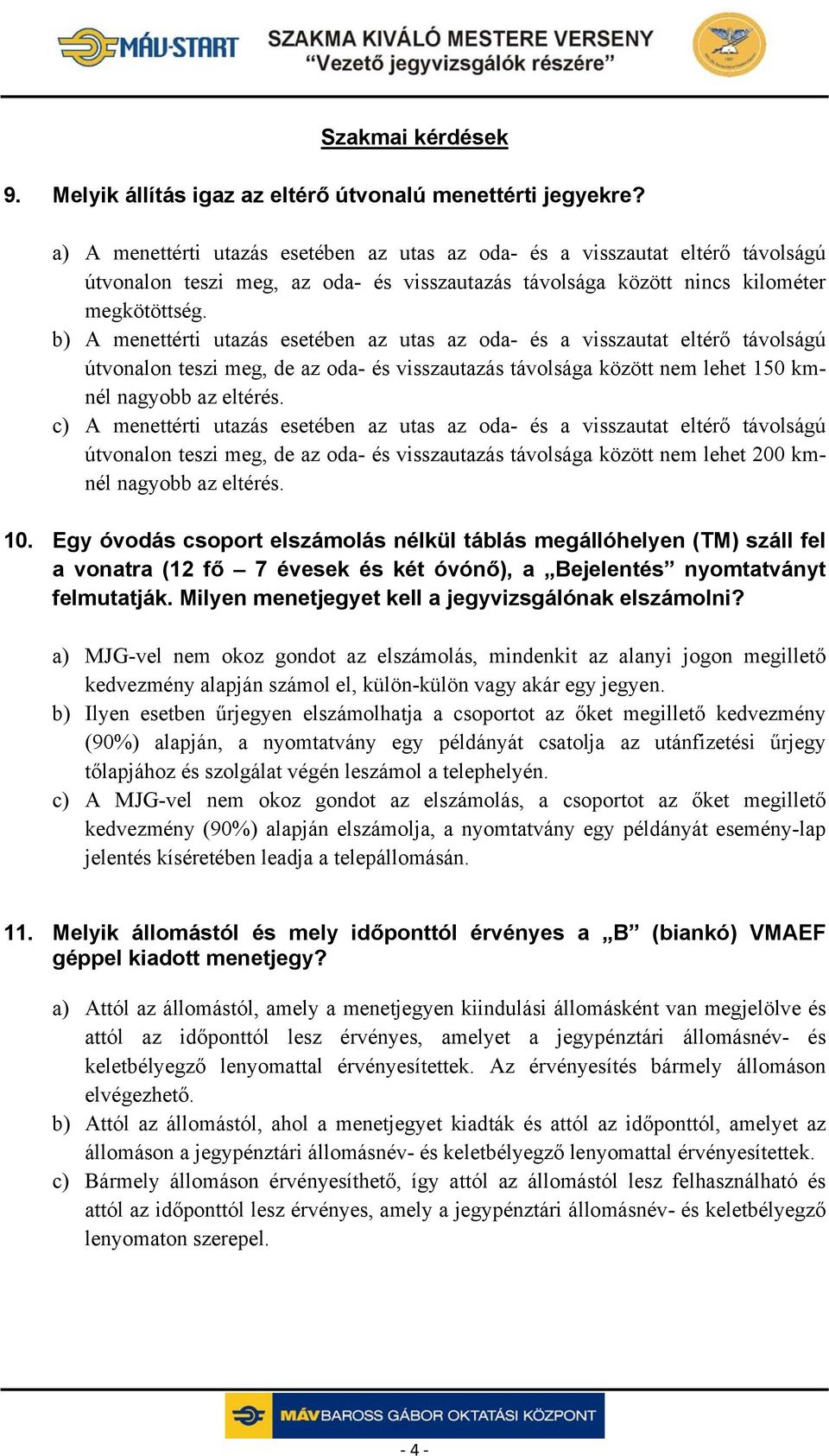 MÁV-START SZAKMA KIVÁLÓ MESTERE VERSENY
“Vezető jegyvizsgálók részére”

Szakmai kérdések

9. Melyik állítás igaz az eltérő útvonalú menettérti jegyekre?

a) A menettérti utazás esetében az utas az oda- és a visszautat eltérő távolságú útvonalon teszi meg, az oda- és visszautazás távolsága között nincs kilométer megkötöttség.
b) A menettérti utazás esetében az utas az oda- és a visszautat eltérő távolságú útvonalon teszi meg, de az oda- és visszautazás távolsága között nem lehet 150 km-nél nagyobb az eltérés.
c) A menettérti utazás esetében az utas az oda- és a visszautat eltérő távolságú útvonalon teszi meg, de az oda- és visszautazás távolsága között nem lehet 200 km-nél nagyobb az eltérés.

10. Egy óvodás csoport elszámolás nélkül táblás megállóhelyen (TM) száll fel a vonatra (12 fő – 7 évesek és két óvónő), a „Bejelentés” nyomtatványt felmutatják. Milyen menetjegyet kell a jegyvizsgálónak elszámolni?

a) MJG-vel nem okoz gondot az elszámolás, mindenkit az alanyi jogon megillető kedvezmény alapján számol el, külön-külön vagy akár egy jegyen.
b) Ilyen esetben űrjegyen elszámolhatja a csoportot az őket megillető kedvezmény (90%) alapján, a nyomtatvány egy példányát csatolja az utánfizetési űrjegy tőlapjához és szolgálat végén leszámol a telephelyén.
c) A MJG-vel nem okoz gondot az elszámolás, a csoportot az őket megillető kedvezmény (90%) alapján elszámolja, a nyomtatvány egy példányát esemény-lap jelentés kíséretében leadja a telepállomásán.

11. Melyik állomástól és mely időponttól érvényes a „B” (biankó) VMAEF géppel kiadott menetjegy?

a) Attól az állomástól, amely a menetjegyen kiindulási állomásként van megjelölve és attól az időponttól lesz érvényes, amelyet a jegypénztári állomásnév- és keletbélyegző lenyomattal érvényesítettek. Az érvényesítés bármely állomáson elvégezhető.
b) Attól az állomástól, ahol a menetjegyet kiadták és attól az időponttól, amelyet az állomáson a jegypénztári állomásnév- és keletbélyegző lenyomattal érvényesítettek.
c) Bármely állomáson érvényesíthető, így attól az állomástól lesz felhasználható és attól az időponttól lesz érvényes, amely a jegypénztári állomásnév- és keletbélyegző lenyomaton szerepel.

MÁV BAROSS GÁBOR OKTATÁSI KÖZPONT

- 4 -